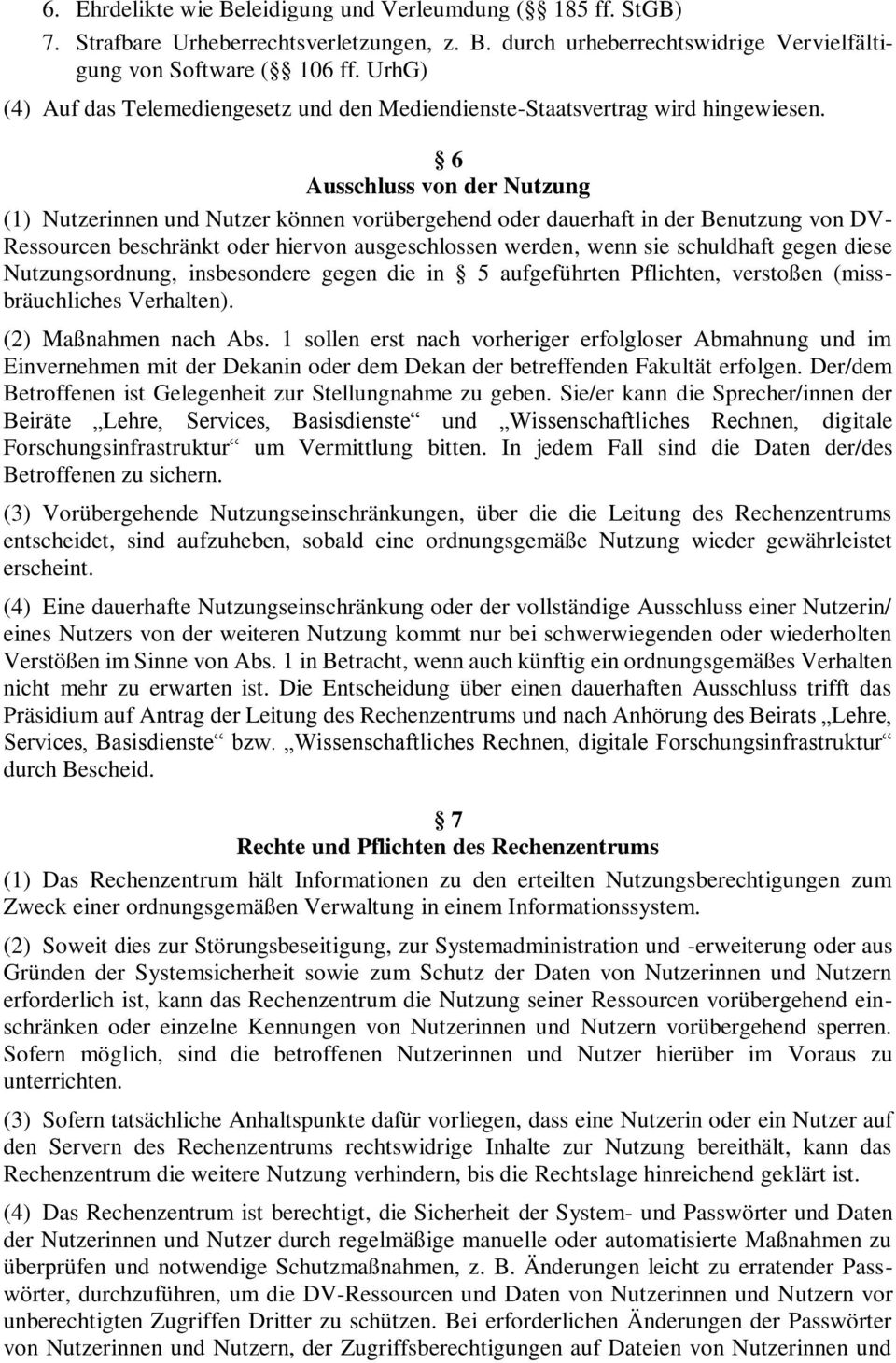 6. Ehrdelikte wie Beleidigung und Verleumdung (§§ 185 ff. StGB)

7. Strafbare Urheberrechtsverletzungen, z. B. durch urheberrechtswidrige Vervielfältigung von Software (§§ 106 ff. UrhG)

(4) Auf das Telemediengesetz und den Mediendienste-Staatsvertrag wird hingewiesen.

§ 6
Ausschluss von der Nutzung

(1) Nutzerinnen und Nutzer können vorübergehend oder dauerhaft in der Benutzung von DV-Ressourcen beschränkt oder hiervon ausgeschlossen werden, wenn sie schuldhaft gegen diese Nutzungsordnung, insbesondere gegen die in § 5 aufgeführten Pflichten, verstoßen (missbräuchliches Verhalten).

(2) Maßnahmen nach Abs. 1 sollen erst nach vorheriger erfolgloser Abmahnung und im Einvernehmen mit der Dekanin oder dem Dekan der betreffenden Fakultät erfolgen. Der/dem Betroffenen ist Gelegenheit zur Stellungnahme zu geben. Sie/er kann die Sprecher/innen der Beiräte „Lehre, Services, Basisdienste“ und „Wissenschaftliches Rechnen, digitale Forschungsinfrastruktur“ um Vermittlung bitten. In jedem Fall sind die Daten der/des Betroffenen zu sichern.

(3) Vorübergehende Nutzungseinschränkungen, über die die Leitung des Rechenzentrums entscheidet, sind aufzuheben, sobald eine ordnungsgemäße Nutzung wieder gewährleistet erscheint.

(4) Eine dauerhafte Nutzungseinschränkung oder der vollständige Ausschluss einer Nutzerin/ eines Nutzers von der weiteren Nutzung kommt nur bei schwerwiegenden oder wiederholten Verstößen im Sinne von Abs. 1 in Betracht, wenn auch künftig ein ordnungsgemäßes Verhalten nicht mehr zu erwarten ist. Die Entscheidung über einen dauerhaften Ausschluss trifft das Präsidium auf Antrag der Leitung des Rechenzentrums und nach Anhörung des Beirats „Lehre, Services, Basisdienste“ bzw. „Wissenschaftliches Rechnen, digitale Forschungsinfrastruktur“ durch Bescheid.

§ 7
Rechte und Pflichten des Rechenzentrums

(1) Das Rechenzentrum hält Informationen zu den erteilten Nutzungsberechtigungen zum Zweck einer ordnungsgemäßen Verwaltung in einem Informationssystem.

(2) Soweit dies zur Störungsbeseitigung, zur Systemadministration und -erweiterung oder aus Gründen der Systemsicherheit sowie zum Schutz der Daten von Nutzerinnen und Nutzern erforderlich ist, kann das Rechenzentrum die Nutzung seiner Ressourcen vorübergehend einschränken oder einzelne Kennungen von Nutzerinnen und Nutzern vorübergehend sperren. Sofern möglich, sind die betroffenen Nutzerinnen und Nutzer hierüber im Voraus zu unterrichten.

(3) Sofern tatsächliche Anhaltspunkte dafür vorliegen, dass eine Nutzerin oder ein Nutzer auf den Servern des Rechenzentrums rechtswidrige Inhalte zur Nutzung bereithält, kann das Rechenzentrum die weitere Nutzung verhindern, bis die Rechtslage hinreichend geklärt ist.

(4) Das Rechenzentrum ist berechtigt, die Sicherheit der System- und Passwörter und Daten der Nutzerinnen und Nutzer durch regelmäßige manuelle oder automatisierte Maßnahmen zu überprüfen und notwendige Schutzmaßnahmen, z. B. Änderungen leicht zu erratender Passwörter, durchzuführen, um die DV-Ressourcen und Daten von Nutzerinnen und Nutzern vor unberechtigten Zugriffen Dritter zu schützen. Bei erforderlichen Änderungen der Passwörter von Nutzerinnen und Nutzern, der Zugriffsberechtigungen auf Dateien von Nutzerinnen und